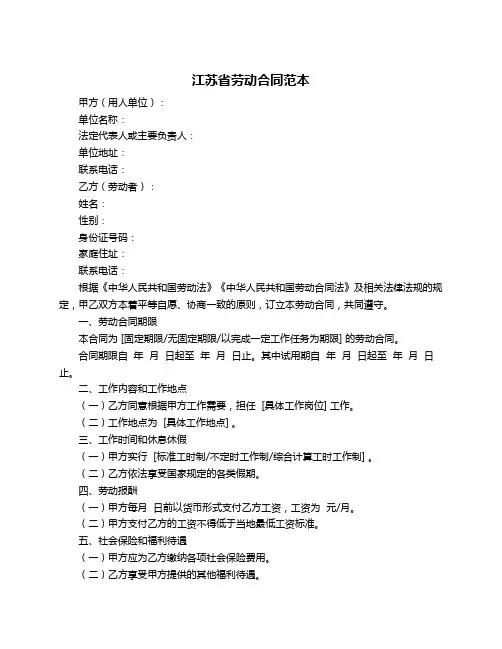 江苏省劳动合同范本

甲方（用人单位）：

单位名称：

法定代表人或主要负责人：

单位地址：

联系电话：

乙方（劳动者）：

姓名：

性别：

身份证号码：

家庭住址：

联系电话：

根据《中华人民共和国劳动法》《中华人民共和国劳动合同法》及相关法律法规的规定，甲乙双方本着平等自愿、协商一致的原则，订立本劳动合同，共同遵守。

一、劳动合同期限

本合同为 [固定期限/无固定期限/以完成一定工作任务为期限] 的劳动合同。

合同期限自 年 月 日起至 年 月 日止。其中试用期自 年 月 日起至 年 月 日止。

二、工作内容和工作地点

（一）乙方同意根据甲方工作需要，担任 [具体工作岗位] 工作。

（二）工作地点为 [具体工作地点] 。

三、工作时间和休息休假

（一）甲方实行 [标准工时制/不定时工作制/综合计算工时工作制] 。

（二）乙方依法享受国家规定的各类假期。

四、劳动报酬

（一）甲方每月 日前以货币形式支付乙方工资，工资为 元/月。

（二）甲方支付乙方的工资不得低于当地最低工资标准。

五、社会保险和福利待遇

（一）甲方应为乙方缴纳各项社会保险费用。

（二）乙方享受甲方提供的其他福利待遇。